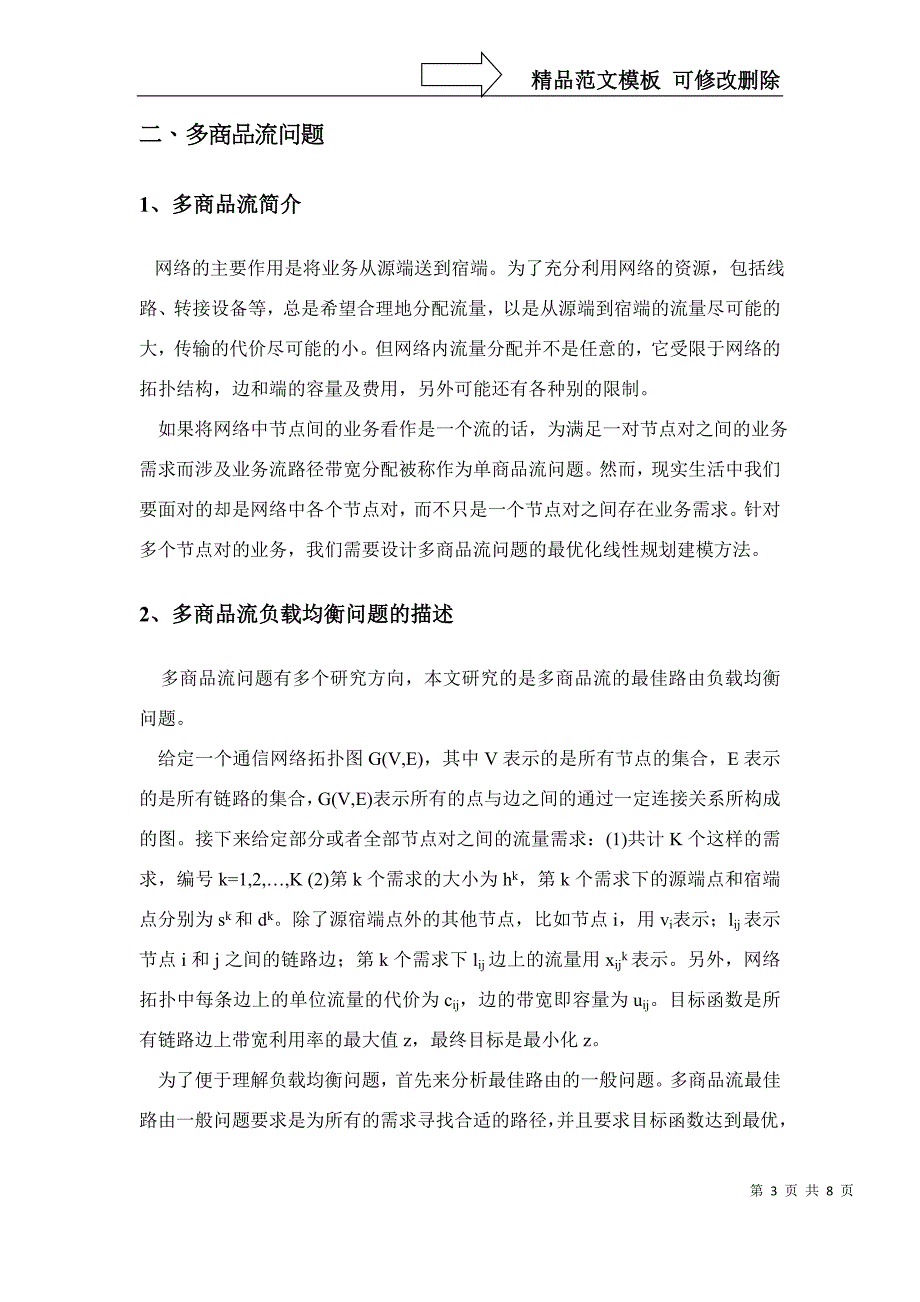 精品范文模板 可修改删除

二、多商品流问题

1、多商品流简介

网络的主要作用是将业务从源端送到宿端。为了充分利用网络的资源，包括线路、转接设备等，总是希望合理地分配流量，以是从源端到宿端的流量尽可能的大，传输的代价尽可能的小。但网络内流量分配并不是任意的，它受限于网络的拓扑结构，边和端的容量及费用，另外可能还有各种别的限制。

如果将网络中节点间的业务看作是一个流的话，为满足一对节点对之间的业务需求而涉及业务流路径带宽分配被称作为单商品流问题。然而，现实生活中我们要面对的却是网络中各个节点对，而不只是一个节点对之间存在业务需求。针对多个节点对的业务，我们需要设计多商品流问题的最优化线性规划建模方法。

2、多商品流负载均衡问题的描述

多商品流问题有多个研究方向，本文研究的是多商品流的最佳路由负载均衡问题。

给定一个通信网络拓扑图 G(V,E)，其中 V 表示的是所有节点的集合，E 表示的是所有链路的集合，G(V,E)表示所有的点与边之间的通过一定连接关系所构成的图。接下来给定部分或者全部节点对之间的流量需求：(1)共计 K 个这样的需求，编号 k=1,2,…,K (2)第 k 个需求的大小为 $h^k$，第 k 个需求下的源端点和宿端点分别为 $s^k$ 和 $d^k$。除了源宿端点外的其他节点，比如节点 i，用 $v_i$表示；$l_{ij}$ 表示节点 i 和 j 之间的链路边；第 k 个需求下 $l_{ij}$ 边上的流量用 $x_{ij}^k$ 表示。另外，网络拓扑中每条边上的单位流量的代价为 $c_{ij}$，边的带宽即容量为 $u_{ij}$。目标函数是所有链路边上带宽利用率的最大值 z，最终目标是最小化 z。

为了便于理解负载均衡问题，首先来分析最佳路由的一般问题。多商品流最佳路由一般问题要求是为所有的需求寻找合适的路径，并且要求目标函数达到最优，

第 3 页 共 8 页